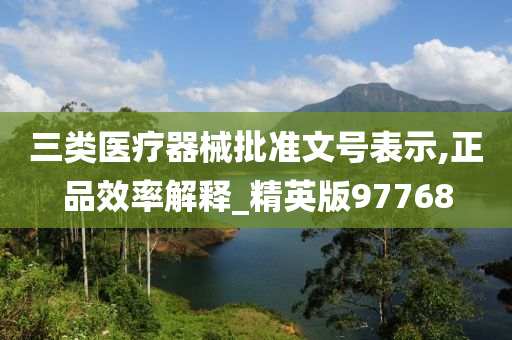 三类医疗器械批准文号表示,正品效率解释_精英版97768